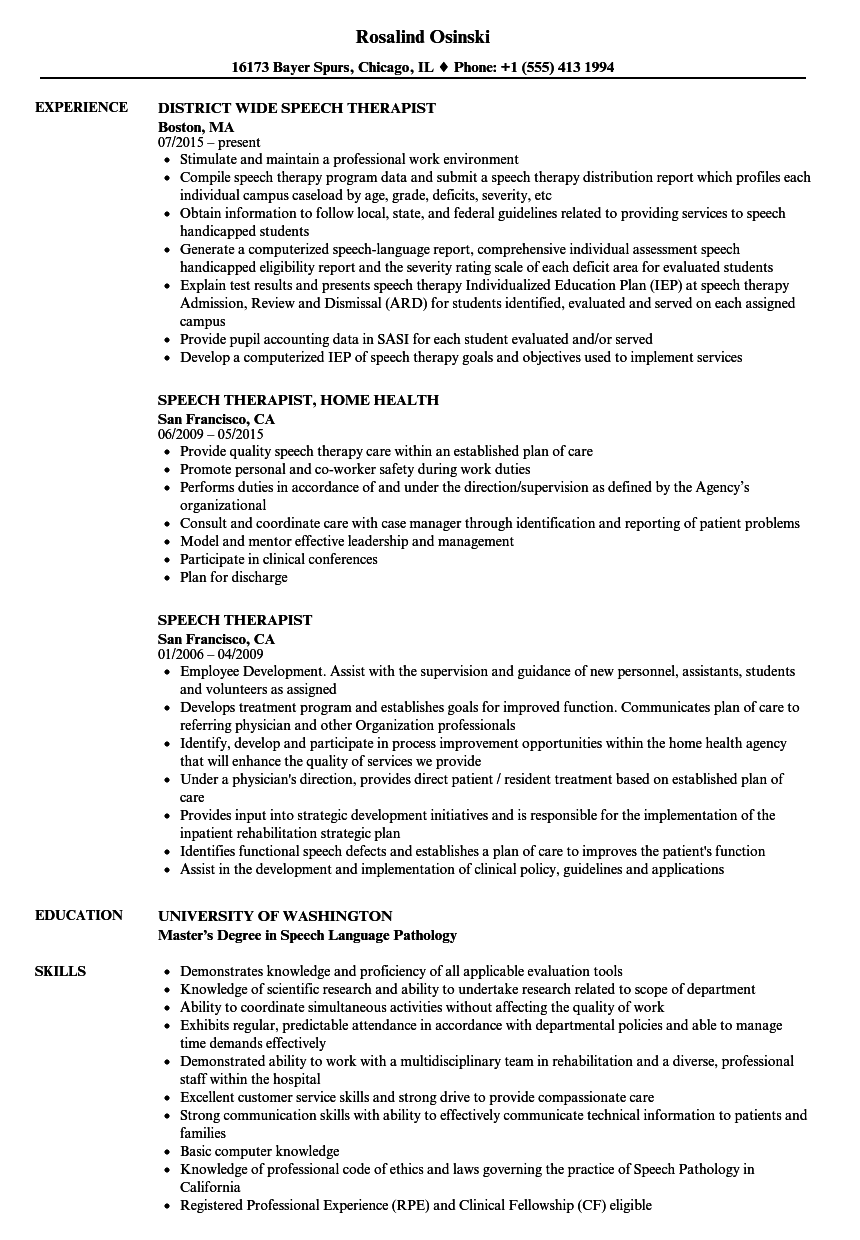 Rosalind Osinski

16173 Bayer Spurs, Chicago, IL ♦ Phone: +1 (555) 413 1994

EXPERIENCE

DISTRICT WIDE SPEECH THERAPIST
Boston, MA
07/2015 – present

- Stimulate and maintain a professional work environment
- Compile speech therapy program data and submit a speech therapy distribution report which profiles each individual campus caseload by age, grade, deficits, severity, etc
- Obtain information to follow local, state, and federal guidelines related to providing services to speech handicapped students
- Generate a computerized speech-language report, comprehensive individual assessment speech handicapped eligibility report and the severity rating scale of each deficit area for evaluated students
- Explain test results and presents speech therapy Individualized Education Plan (IEP) at speech therapy Admission, Review and Dismissal (ARD) for students identified, evaluated and served on each assigned campus
- Provide pupil accounting data in SASI for each student evaluated and/or served
- Develop a computerized IEP of speech therapy goals and objectives used to implement services

SPEECH THERAPIST, HOME HEALTH
San Francisco, CA
06/2009 – 05/2015

- Provide quality speech therapy care within an established plan of care
- Promote personal and co-worker safety during work duties
- Performs duties in accordance of and under the direction/supervision as defined by the Agency's organizational
- Consult and coordinate care with case manager through identification and reporting of patient problems
- Model and mentor effective leadership and management
- Participate in clinical conferences
- Plan for discharge

SPEECH THERAPIST
San Francisco, CA
01/2006 – 04/2009

- Employee Development. Assist with the supervision and guidance of new personnel, assistants, students and volunteers as assigned
- Develops treatment program and establishes goals for improved function. Communicates plan of care to referring physician and other Organization professionals
- Identify, develop and participate in process improvement opportunities within the home health agency that will enhance the quality of services we provide
- Under a physician's direction, provides direct patient / resident treatment based on established plan of care
- Provides input into strategic development initiatives and is responsible for the implementation of the inpatient rehabilitation strategic plan
- Identifies functional speech defects and establishes a plan of care to improves the patient's function
- Assist in the development and implementation of clinical policy, guidelines and applications

EDUCATION

UNIVERSITY OF WASHINGTON
Master's Degree in Speech Language Pathology

SKILLS

- Demonstrates knowledge and proficiency of all applicable evaluation tools
- Knowledge of scientific research and ability to undertake research related to scope of department
- Ability to coordinate simultaneous activities without affecting the quality of work
- Exhibits regular, predictable attendance in accordance with departmental policies and able to manage time demands effectively
- Demonstrated ability to work with a multidisciplinary team in rehabilitation and a diverse, professional staff within the hospital
- Excellent customer service skills and strong drive to provide compassionate care
- Strong communication skills with ability to effectively communicate technical information to patients and families
- Basic computer knowledge
- Knowledge of professional code of ethics and laws governing the practice of Speech Pathology in California
- Registered Professional Experience (RPE) and Clinical Fellowship (CF) eligible